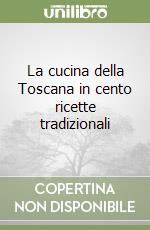 unilibro

La cucina della Toscana in cento ricette tradizionali

COPERTINA NON DISPONIBILE